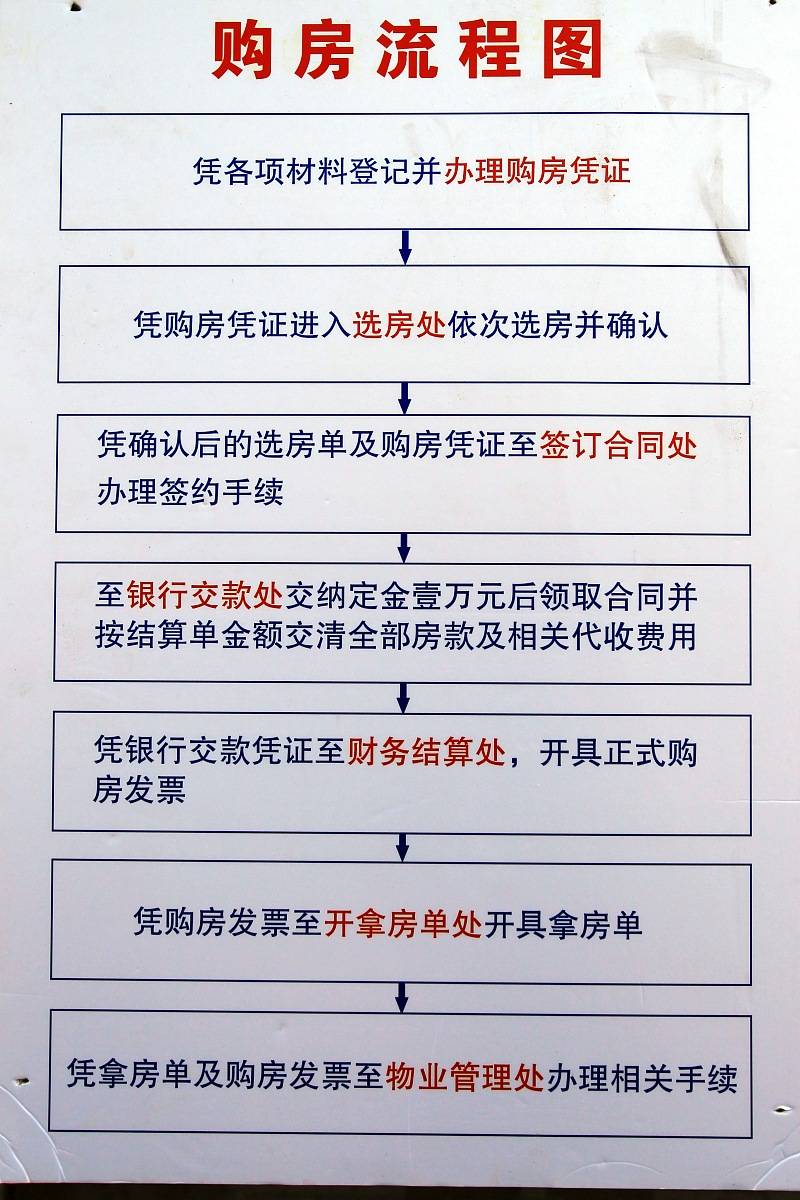 购房流程图

凭各项材料登记并办理购房凭证

凭购房凭证进入选房处依次选房并确认

凭确认后的选房单及购房凭证至签订合同处办理签约手续

至银行交款处交纳定金壹万元后领取合同并按结算单金额交清全部房款及相关代收费用

凭银行交款凭证至财务结算处，开具正式购房发票

凭购房发票至开拿房单处开具拿房单

凭拿房单及购房发票至物业管理处办理相关手续